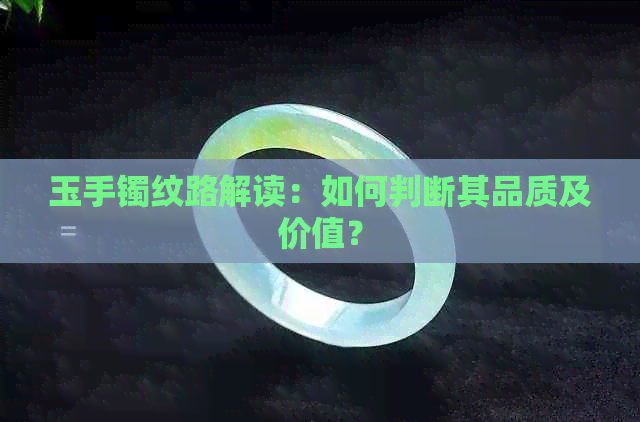 玉手镯纹路解读：如何判断其品质及价值？